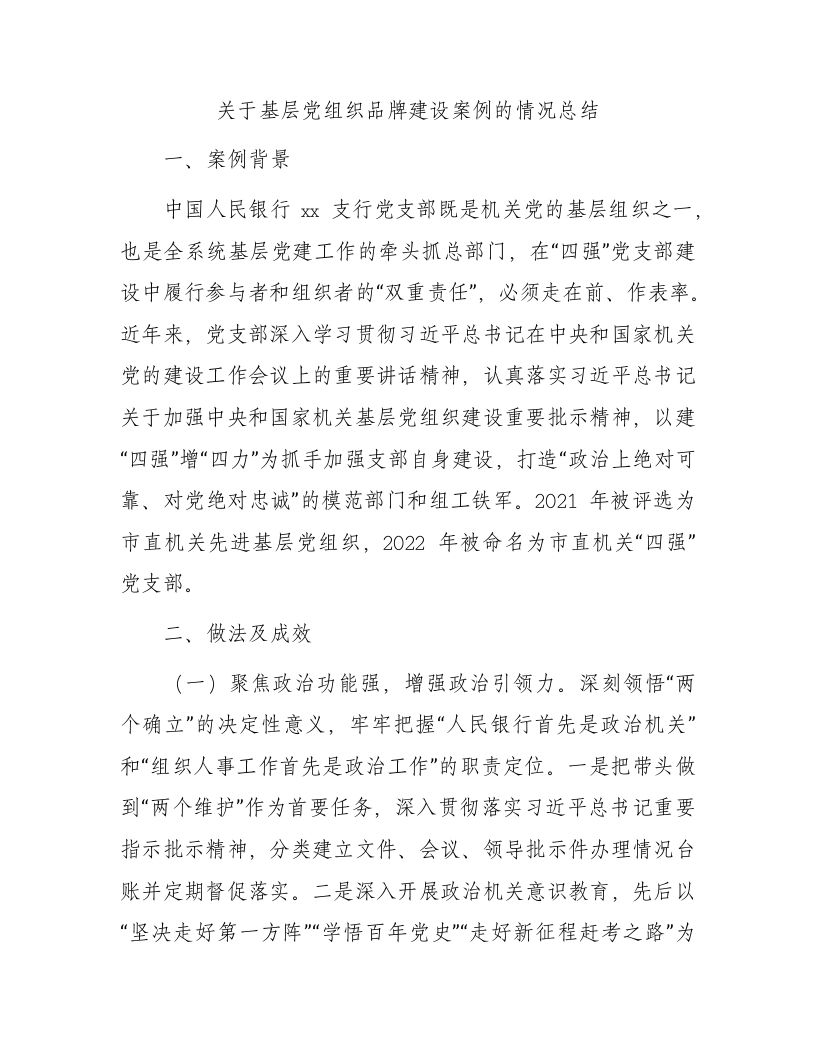 关于基层党组织品牌建设案例的情况总结

一、案例背景

中国人民银行 xx 支行党支部既是机关党的基层组织之一，也是全系统基层党建工作的牵头抓总部门，在“四强”党支部建设中履行参与者和组织者的“双重责任”，必须走在前、作表率。近年来，党支部深入学习贯彻习近平总书记在中央和国家机关党的建设工作会议上的重要讲话精神，认真落实习近平总书记关于加强中央和国家机关基层党组织建设重要批示精神，以建“四强”增“四力”为抓手加强支部自身建设，打造“政治上绝对可靠、对党绝对忠诚”的模范部门和组工铁军。2021 年被评选为市直机关先进基层党组织，2022 年被命名为市直机关“四强”党支部。

二、做法及成效

（一）聚焦政治功能强，增强政治引领力。深刻领悟“两个确立”的决定性意义，牢牢把握“人民银行首先是政治机关”和“组织人事工作首先是政治工作”的职责定位。一是把带头做到“两个维护”作为首要任务，深入贯彻落实习近平总书记重要指示批示精神，分类建立文件、会议、领导批示件办理情况台账并定期督促落实。二是深入开展政治机关意识教育，先后以“坚决走好第一方阵”“学悟百年党史”“走好新征程赶考之路”为